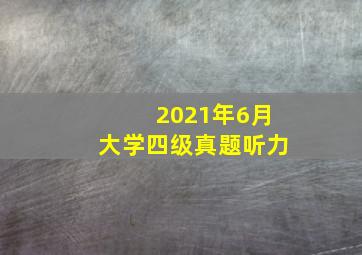 2021年6月
大学四级真题听力